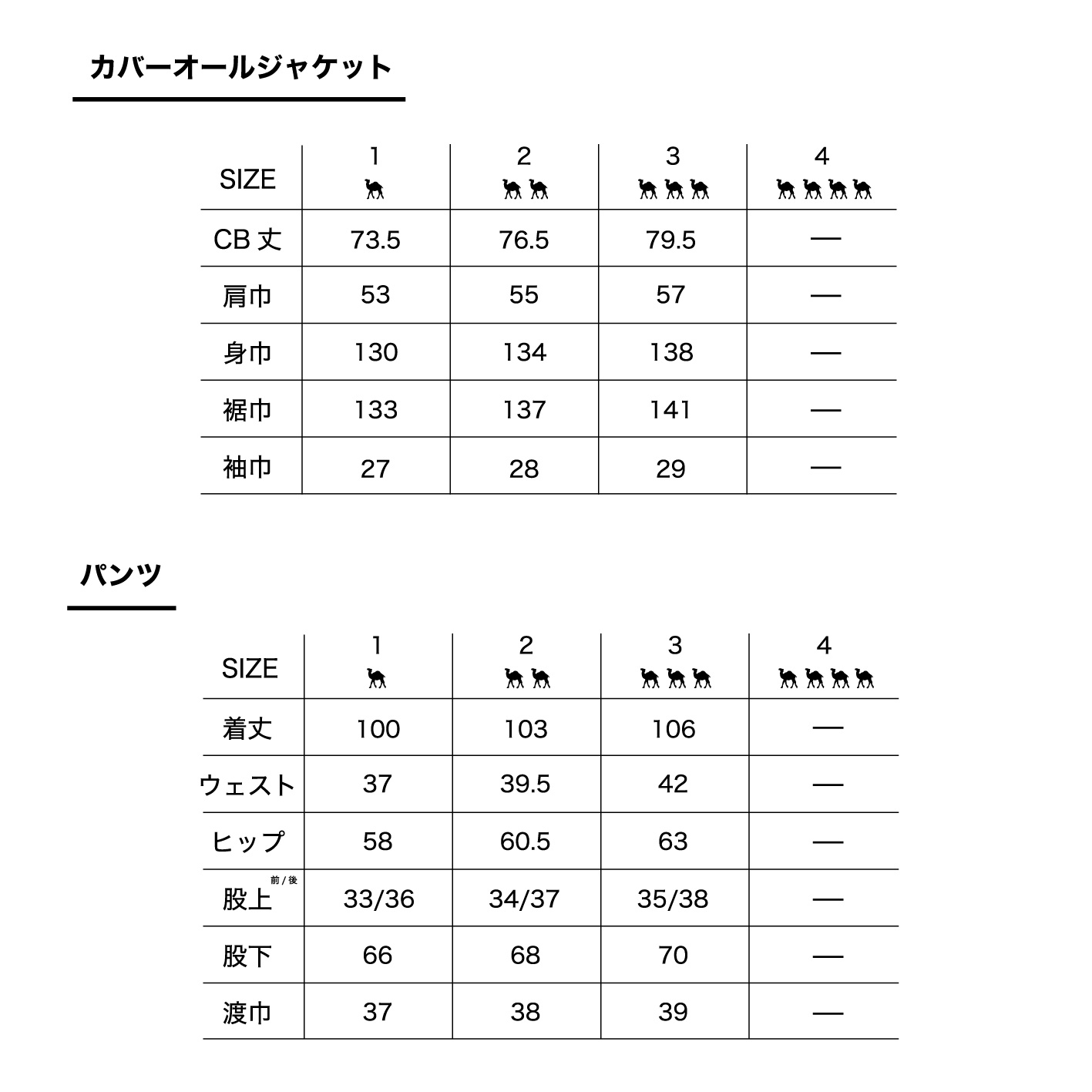 カバーオールジャケット

| SIZE | 1 | 2 | 3 | 4 |
|---|---|---|---|---|
| CB 丈 | 73.5 | 76.5 | 79.5 | — |
| 肩巾 | 53 | 55 | 57 | — |
| 身巾 | 130 | 134 | 138 | — |
| 裾巾 | 133 | 137 | 141 | — |
| 袖巾 | 27 | 28 | 29 | — |

パンツ

| SIZE | 1 | 2 | 3 | 4 |
|---|---|---|---|---|
| 着丈 | 100 | 103 | 106 | — |
| ウェスト | 37 | 39.5 | 42 | — |
| ヒップ | 58 | 60.5 | 63 | — |
| 股上 前/後 | 33/36 | 34/37 | 35/38 | — |
| 股下 | 66 | 68 | 70 | — |
| 渡巾 | 37 | 38 | 39 | — |